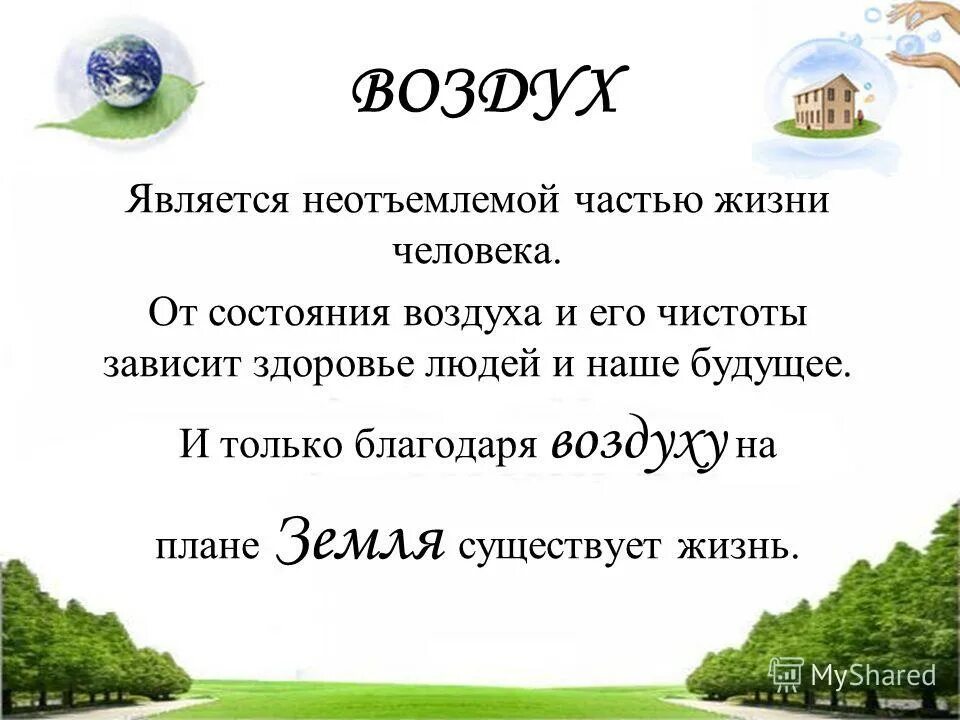 ВОЗДУХ

Является неотъемлемой частью жизни человека.

От состояния воздуха и его чистоты зависит здоровье людей и наше будущее.

И только благодаря воздуху на

плане Земля существует жизнь.

MyShared